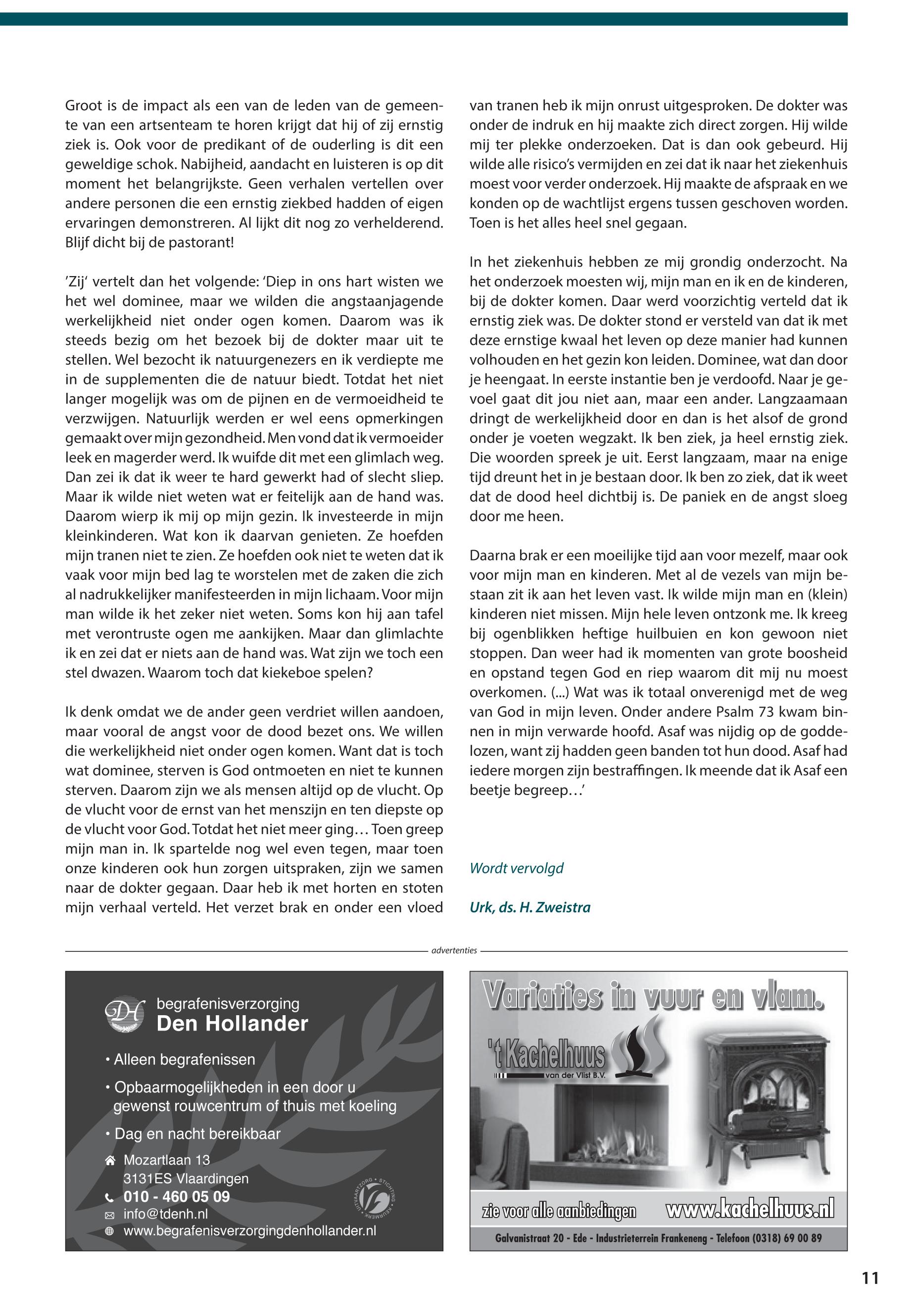 Groot is de impact als een van de leden van de gemeente van een artsenteam te horen krijgt dat hij of zij ernstig ziek is. Ook voor de predikant of de ouderling is dit een geweldige schok. Nabijheid, aandacht en luisteren is op dit moment het belangrijkste. Geen verhalen vertellen over andere personen die een ernstig ziekbed hadden of eigen ervaringen demonstreren. Al lijkt dit nog zo verhelderend. Blijf dicht bij de pastorant!

'Zij' vertelt dan het volgende: 'Diep in ons hart wisten we het wel dominee, maar we wilden die angstaanjagende werkelijkheid niet onder ogen komen. Daarom was ik steeds bezig om het bezoek bij de dokter maar uit te stellen. Wel bezocht ik natuurgenezers en ik verdiepte me in de supplementen die de natuur biedt. Totdat het niet langer mogelijk was om de pijnen en de vermoeidheid te verzwijgen. Natuurlijk werden er wel eens opmerkingen gemaakt over mijn gezondheid. Men vond dat ik vermoeider leek en magerder werd. Ik wuifde dit met een glimlach weg. Dan zei ik dat ik weer te hard gewerkt had of slecht sliep. Maar ik wilde niet weten wat er feitelijk aan de hand was. Daarom wierp ik mij op mijn gezin. Ik investeerde in mijn kleinkinderen. Wat kon ik daarvan genieten. Ze hoefden mijn tranen niet te zien. Ze hoefden ook niet te weten dat ik vaak voor mijn bed lag te worstelen met de zaken die zich al nadrukkelijker manifesteerden in mijn lichaam. Voor mijn man wilde ik het zeker niet weten. Soms kon hij aan tafel met verontruste ogen me aankijken. Maar dan glimlachte ik en zei dat er niets aan de hand was. Wat zijn we toch een stel dwazen. Waarom toch dat kiekeboe spelen?

Ik denk omdat we de ander geen verdriet willen aandoen, maar vooral de angst voor de dood bezet ons. We willen die werkelijkheid niet onder ogen komen. Want dat is toch wat dominee, sterven is God ontmoeten en niet te kunnen sterven. Daarom zijn we als mensen altijd op de vlucht. Op de vlucht voor de ernst van het menszijn en ten diepste op de vlucht voor God. Totdat het niet meer ging… Toen greep mijn man in. Ik spartelde nog wel even tegen, maar toen onze kinderen ook hun zorgen uitspraken, zijn we samen naar de dokter gegaan. Daar heb ik met horten en stoten mijn verhaal verteld. Het verzet brak en onder een vloed van tranen heb ik mijn onrust uitgesproken. De dokter was onder de indruk en hij maakte zich direct zorgen. Hij wilde mij ter plekke onderzoeken. Dat is dan ook gebeurd. Hij wilde alle risico's vermijden en zei dat ik naar het ziekenhuis moest voor verder onderzoek. Hij maakte de afspraak en we konden op de wachtlijst ergens tussen geschoven worden. Toen is het alles heel snel gegaan.

In het ziekenhuis hebben ze mij grondig onderzocht. Na het onderzoek moesten wij, mijn man en ik en de kinderen, bij de dokter komen. Daar werd voorzichtig verteld dat ik ernstig ziek was. De dokter stond er versteld van dat ik met deze ernstige kwaal het leven op deze manier had kunnen volhouden en het gezin kon leiden. Dominee, wat dan door je heengaat. In eerste instantie ben je verdoofd. Naar je gevoel gaat dit jou niet aan, maar een ander. Langzaamaan dringt de werkelijkheid door en dan is het alsof de grond onder je voeten wegzakt. Ik ben ziek, ja heel ernstig ziek. Die woorden spreek je uit. Eerst langzaam, maar na enige tijd dreunt het in je bestaan door. Ik ben zo ziek, dat ik weet dat de dood heel dichtbij is. De paniek en de angst sloeg door me heen.

Daarna brak er een moeilijke tijd aan voor mezelf, maar ook voor mijn man en kinderen. Met al de vezels van mijn bestaan zit ik aan het leven vast. Ik wilde mijn man en (klein) kinderen niet missen. Mijn hele leven ontzonk me. Ik kreeg bij ogenblikken heftige huilbuien en kon gewoon niet stoppen. Dan weer had ik momenten van grote boosheid en opstand tegen God en riep waarom dit mij nu moest overkomen. (...) Wat was ik totaal onverenigd met de weg van God in mijn leven. Onder andere Psalm 73 kwam binnen in mijn verwarde hoofd. Asaf was nijdig op de goddelozen, want zij hadden geen banden tot hun dood. Asaf had iedere morgen zijn bestraffingen. Ik meende dat ik Asaf een beetje begreep…'

Wordt vervolgd

Urk, ds. H. Zweistra

advertenties

begrafenisverzorging
Den Hollander

• Alleen begrafenissen
• Opbaarmogelijkheden in een door u gewenst rouwcentrum of thuis met koeling
• Dag en nacht bereikbaar

Mozartlaan 13
3131ES Vlaardingen
010 - 460 05 09
info@tdenh.nl
www.begrafenisverzorgingdenhollander.nl

UITVAARTZORG • STICHTING • KEURMERK

Variaties in vuur en vlam.

't Kachelhuus
van der Vlist B.V.

zie voor alle aanbiedingen www.kachelhuus.nl

Galvanistraat 20 - Ede - Industrieterrein Frankeneng - Telefoon (0318) 69 00 89

11